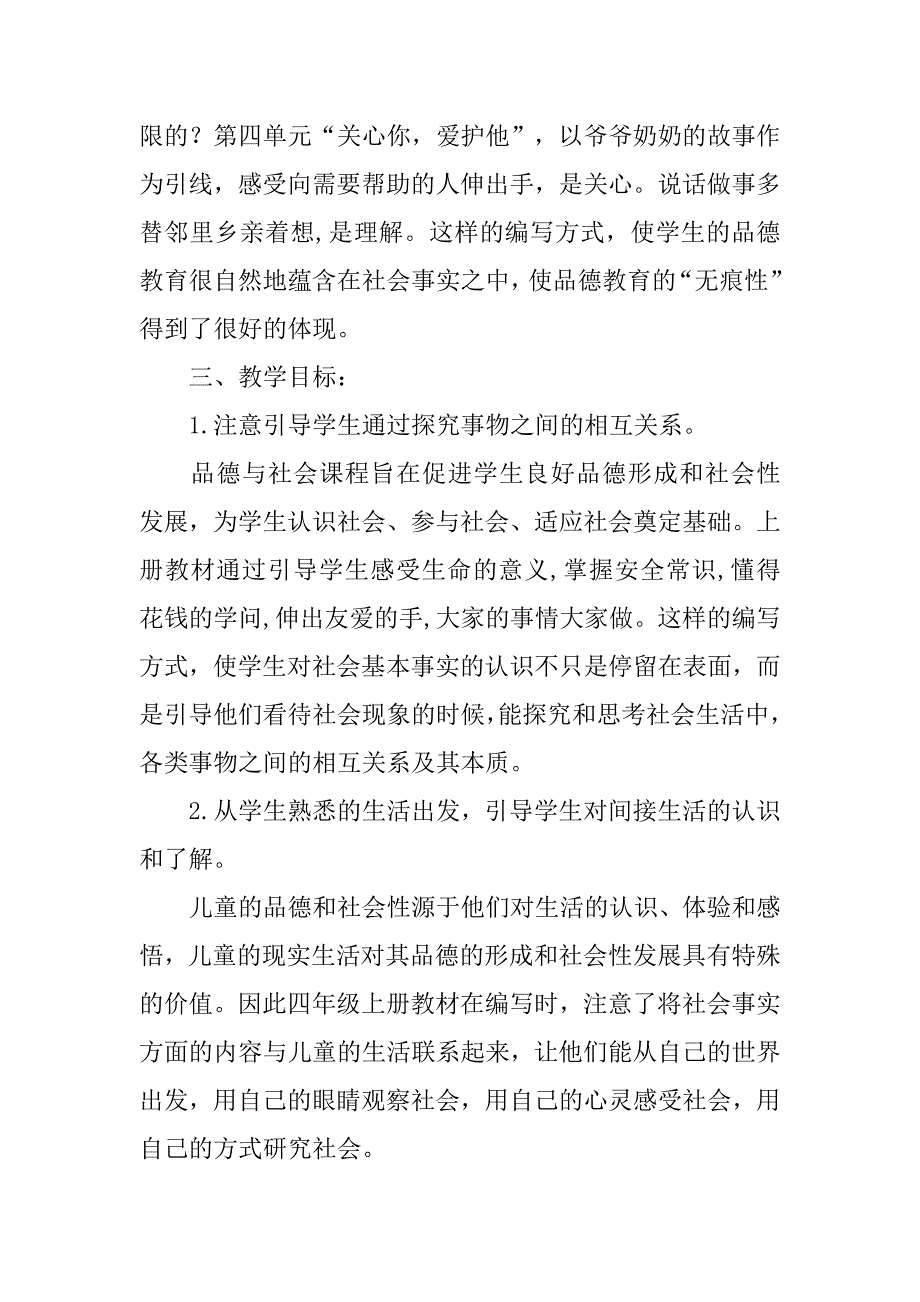 限的？第四单元“关心你，爱护他”，以爷爷奶奶的故事作为引线，感受向需要帮助的人伸出手，是关心。说话做事多替邻里乡亲着想,是理解。这样的编写方式，使学生的品德教育很自然地蕴含在社会事实之中，使品德教育的“无痕性”得到了很好的体现。

三、教学目标：

1.注意引导学生通过探究事物之间的相互关系。

品德与社会课程旨在促进学生良好品德形成和社会性发展，为学生认识社会、参与社会、适应社会奠定基础。上册教材通过引导学生感受生命的意义,掌握安全常识,懂得花钱的学问,伸出友爱的手,大家的事情大家做。这样的编写方式，使学生对社会基本事实的认识不只是停留在表面，而是引导他们看待社会现象的时候,能探究和思考社会生活中，各类事物之间的相互关系及其本质。

2.从学生熟悉的生活出发，引导学生对间接生活的认识和了解。

儿童的品德和社会性源于他们对生活的认识、体验和感悟，儿童的现实生活对其品德的形成和社会性发展具有特殊的价值。因此四年级上册教材在编写时，注意了将社会事实方面的内容与儿童的生活联系起来，让他们能从自己的世界出发，用自己的眼睛观察社会，用自己的心灵感受社会，用自己的方式研究社会。